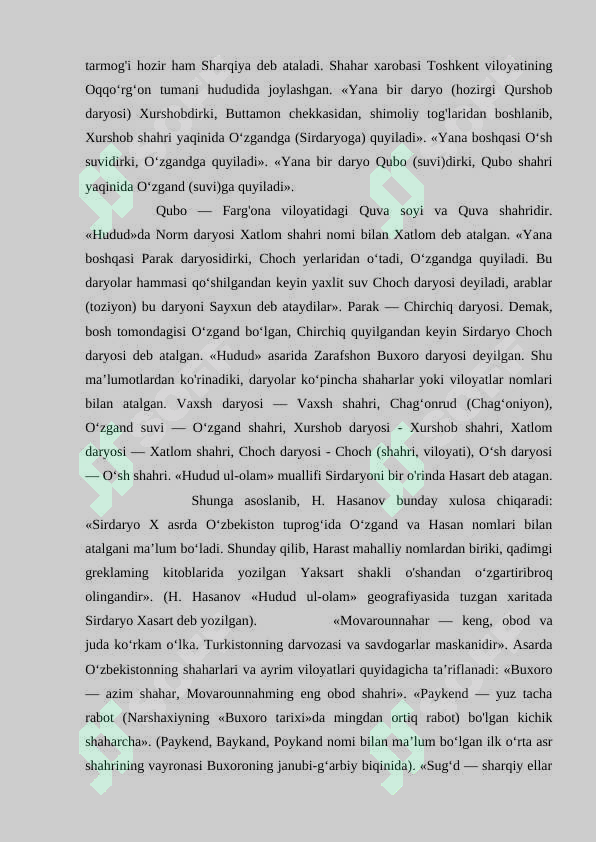 tarmog'i hozir ham Sharqiya deb ataladi. Shahar xarobasi Toshkent viloyatining Oqqo‘rg‘on tumani hududida joylashgan. «Yana bir daryo (hozirgi Qurshob daryosi) Xurshobdirki, Buttamon chekkasidan, shimoliy tog'laridan boshlanib, Xurshob shahri yaqinida O‘zgandga (Sirdaryoga) quyiladi». «Yana boshqasi O‘sh suvidirki, O‘zgandga quyiladi». «Yana bir daryo Qubo (suvi)dirki, Qubo shahri yaqinida O‘zgand (suvi)ga quyiladi».

Qubo — Farg'ona viloyatidagi Quva soyi va Quva shahridir. «Hudud»da Norm daryosi Xatlom shahri nomi bilan Xatlom deb atalgan. «Yana boshqasi Parak daryosidirki, Choch yerlaridan o‘tadi, O‘zgandga quyiladi. Bu daryolar hammasi qo‘shilgandan keyin yaxlit suv Choch daryosi deyiladi, arablar (toziyon) bu daryoni Sayxun deb ataydilar». Parak — Chirchiq daryosi. Demak, bosh tomondagisi O‘zgand bo‘lgan, Chirchiq quyilgandan keyin Sirdaryo Choch daryosi deb atalgan. «Hudud» asarida Zarafshon Buxoro daryosi deyilgan. Shu ma’lumotlardan ko'rinadiki, daryolar ko‘pincha shaharlar yoki viloyatlar nomlari bilan atalgan. Vaxsh daryosi — Vaxsh shahri, Chag‘onrud (Chag‘oniyon), O‘zgand suvi — O‘zgand shahri, Xurshob daryosi - Xurshob shahri, Xatlom daryosi — Xatlom shahri, Choch daryosi - Choch (shahri, viloyati), O‘sh daryosi — O‘sh shahri. «Hudud ul-olam» muallifi Sirdaryoni bir o'rinda Hasart deb atagan.

Shunga asoslanib, H. Hasanov bunday xulosa chiqaradi: «Sirdaryo X asrda O‘zbekiston tuprog‘ida O‘zgand va Hasan nomlari bilan atalgani ma’lum bo‘ladi. Shunday qilib, Harast mahalliy nomlardan biriki, qadimgi greklaming kitoblarida yozilgan Yaksart shakli o'shandan o‘zgartiribroq olingandir». (H. Hasanov «Hudud ul-olam» geografiyasida tuzgan xaritada Sirdaryo Xasart deb yozilgan). «Movarounnahar — keng, obod va juda ko‘rkam o‘lka. Turkistonning darvozasi va savdogarlar maskanidir». Asarda O‘zbekistonning shaharlari va ayrim viloyatlari quyidagicha ta’riflanadi: «Buxoro — azim shahar, Movarounnahming eng obod shahri». «Paykend — yuz tacha rabot (Narshaxiyning «Buxoro tarixi»da mingdan ortiq rabot) bo'lgan kichik shaharcha». (Paykend, Baykand, Poykand nomi bilan ma’lum bo‘lgan ilk o‘rta asr shahrining vayronasi Buxoroning janubi-g‘arbiy biqinida). «Sug‘d — sharqiy ellar